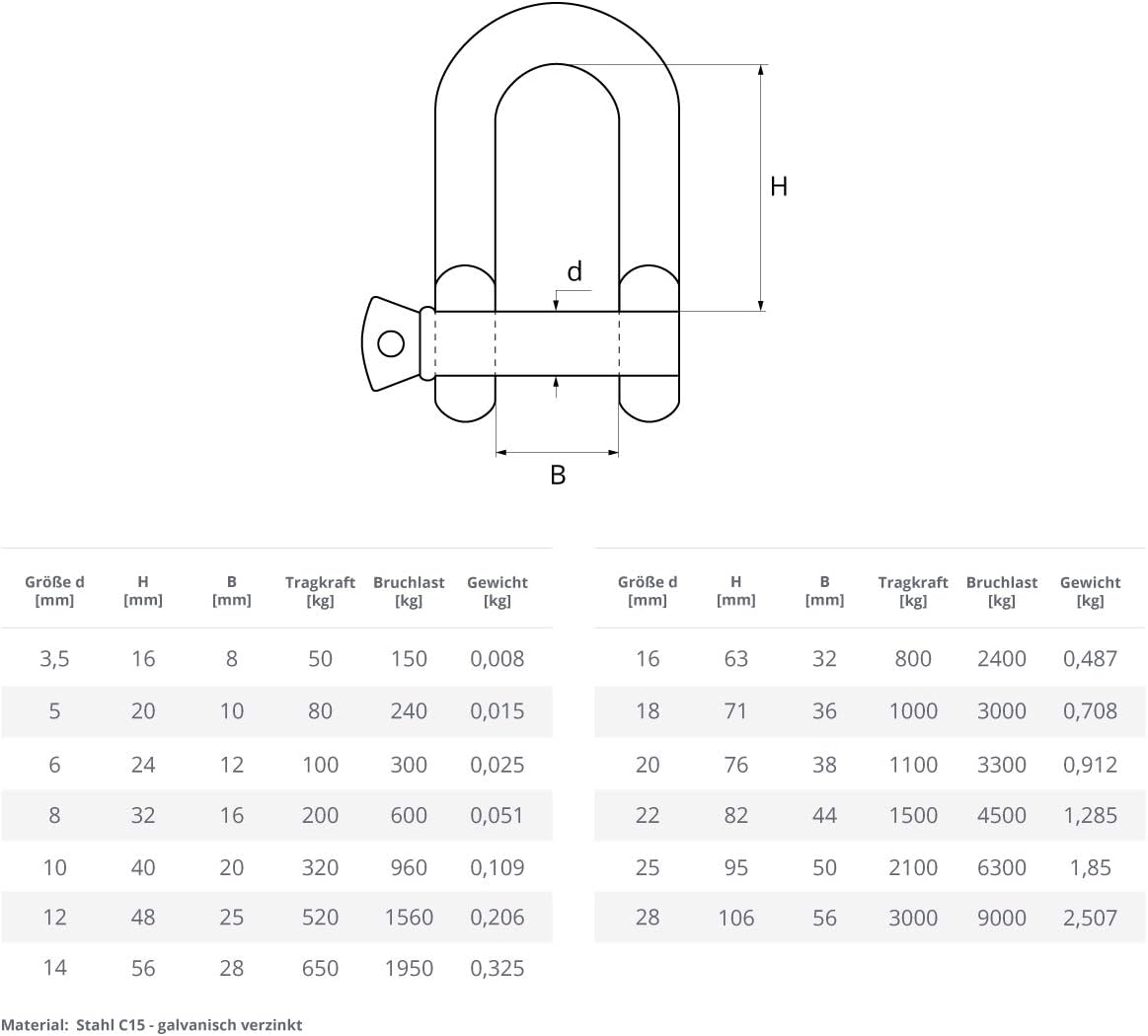 H

d

B

| Größe d [mm] | H [mm] | B [mm] | Tragkraft [kg] | Bruchlast [kg] | Gewicht [kg] |
|---|---|---|---|---|---|
| 3,5 | 16 | 8 | 50 | 150 | 0,008 |
| 5 | 20 | 10 | 80 | 240 | 0,015 |
| 6 | 24 | 12 | 100 | 300 | 0,025 |
| 8 | 32 | 16 | 200 | 600 | 0,051 |
| 10 | 40 | 20 | 320 | 960 | 0,109 |
| 12 | 48 | 25 | 520 | 1560 | 0,206 |
| 14 | 56 | 28 | 650 | 1950 | 0,325 |

| Größe d [mm] | H [mm] | B [mm] | Tragkraft [kg] | Bruchlast [kg] | Gewicht [kg] |
|---|---|---|---|---|---|
| 16 | 63 | 32 | 800 | 2400 | 0,487 |
| 18 | 71 | 36 | 1000 | 3000 | 0,708 |
| 20 | 76 | 38 | 1100 | 3300 | 0,912 |
| 22 | 82 | 44 | 1500 | 4500 | 1,285 |
| 25 | 95 | 50 | 2100 | 6300 | 1,85 |
| 28 | 106 | 56 | 3000 | 9000 | 2,507 |

Material: Stahl C15 - galvanisch verzinkt